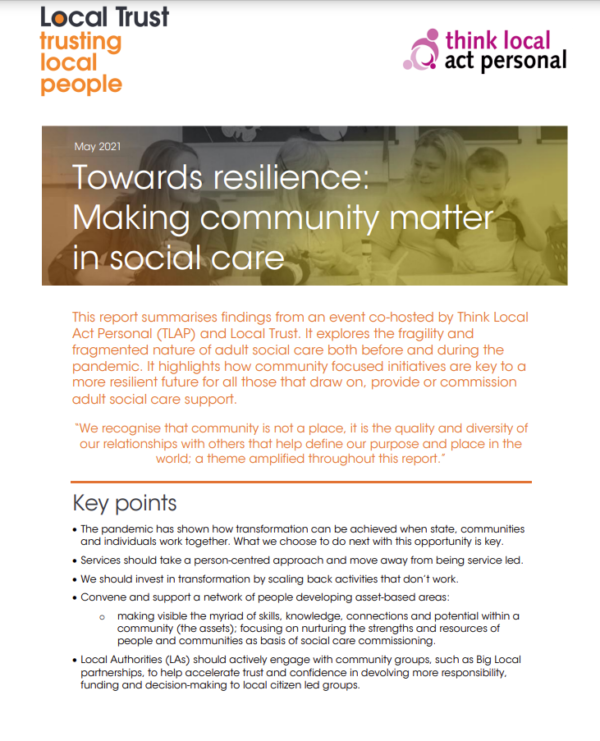 Local Trust
trusting
local
people

think local
act personal

May 2021

Towards resilience: Making community matter in social care

This report summarises findings from an event co-hosted by Think Local Act Personal (TLAP) and Local Trust. It explores the fragility and fragmented nature of adult social care both before and during the pandemic. It highlights how community focused initiatives are key to a more resilient future for all those that draw on, provide or commission adult social care support.

"We recognise that community is not a place, it is the quality and diversity of our relationships with others that help define our purpose and place in the world; a theme amplified throughout this report."

Key points

• The pandemic has shown how transformation can be achieved when state, communities and individuals work together. What we choose to do next with this opportunity is key.
• Services should take a person-centred approach and move away from being service led.
• We should invest in transformation by scaling back activities that don't work.
• Convene and support a network of people developing asset-based areas:
o making visible the myriad of skills, knowledge, connections and potential within a community (the assets); focusing on nurturing the strengths and resources of people and communities as basis of social care commissioning.
• Local Authorities (LAs) should actively engage with community groups, such as Big Local partnerships, to help accelerate trust and confidence in devolving more responsibility, funding and decision-making to local citizen led groups.